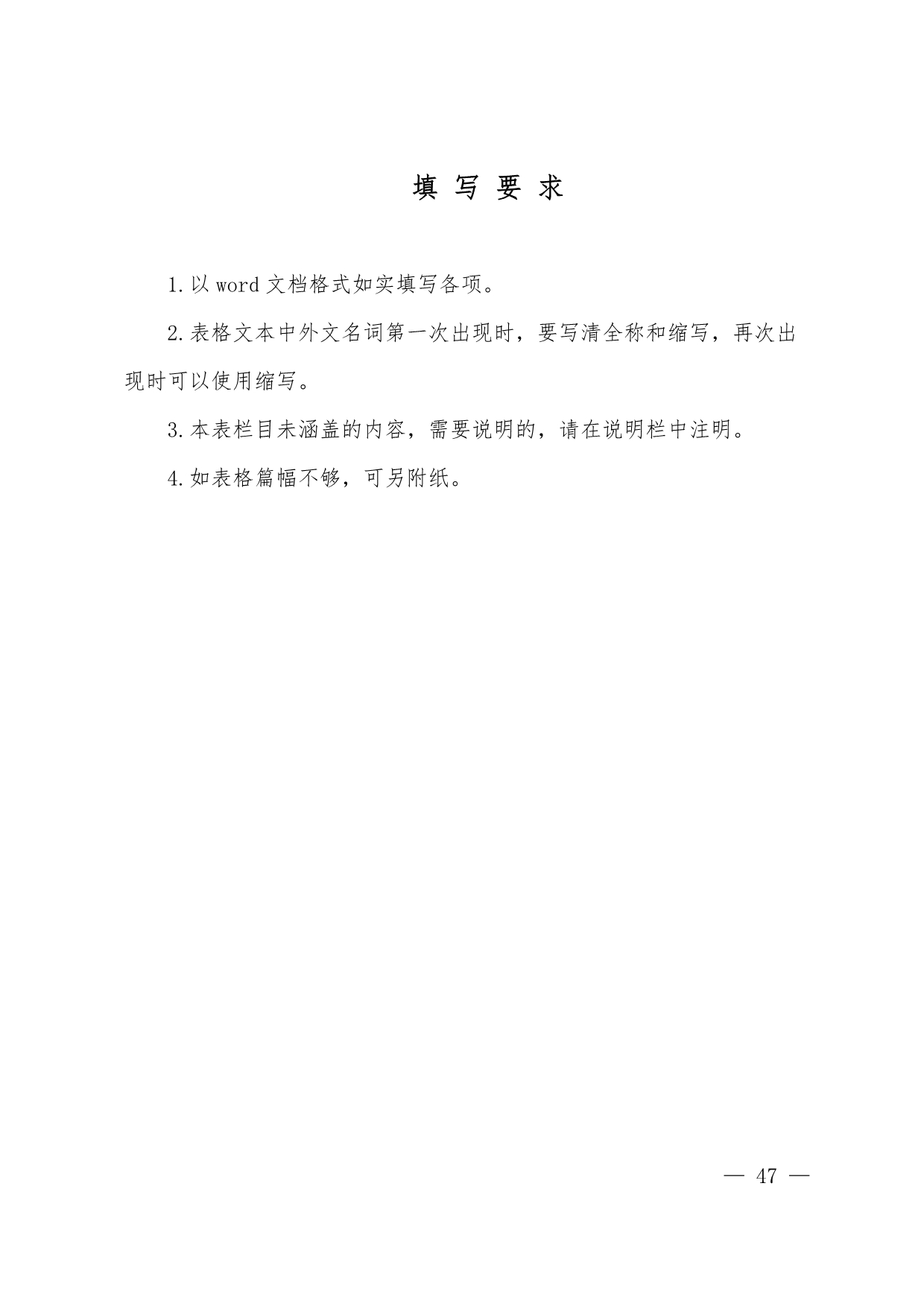 填 写 要 求

1.以 word 文档格式如实填写各项。

2.表格文本中外文名词第一次出现时，要写清全称和缩写，再次出现时可以使用缩写。

3.本表栏目未涵盖的内容，需要说明的，请在说明栏中注明。

4.如表格篇幅不够，可另附纸。

— 47 —